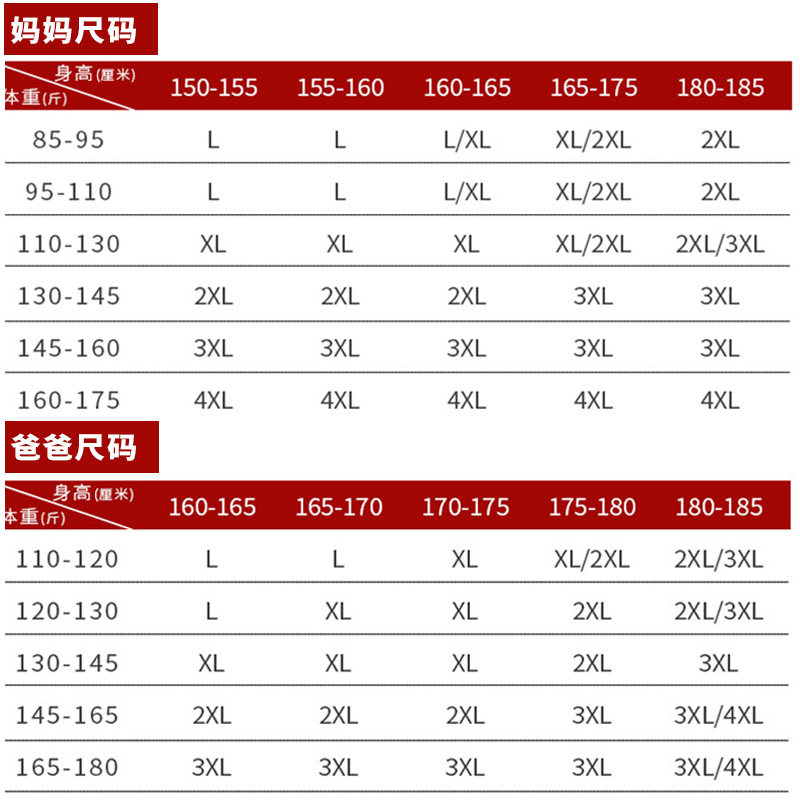 妈妈尺码

| 身高(厘米) 本重(斤) | 150-155 | 155-160 | 160-165 | 165-175 | 180-185 |
|---|---|---|---|---|---|
| 85-95 | L | L | L/XL | XL/2XL | 2XL |
| 95-110 | L | L | L/XL | XL/2XL | 2XL |
| 110-130 | XL | XL | XL | XL/2XL | 2XL/3XL |
| 130-145 | 2XL | 2XL | 2XL | 3XL | 3XL |
| 145-160 | 3XL | 3XL | 3XL | 3XL | 3XL |
| 160-175 | 4XL | 4XL | 4XL | 4XL | 4XL |

爸爸尺码

| 身高(厘米) 本重(斤) | 160-165 | 165-170 | 170-175 | 175-180 | 180-185 |
|---|---|---|---|---|---|
| 110-120 | L | L | XL | XL/2XL | 2XL/3XL |
| 120-130 | L | XL | XL | 2XL | 2XL/3XL |
| 130-145 | XL | XL | XL | 2XL | 3XL |
| 145-165 | 2XL | 2XL | 2XL | 3XL | 3XL/4XL |
| 165-180 | 3XL | 3XL | 3XL | 3XL | 3XL/4XL |